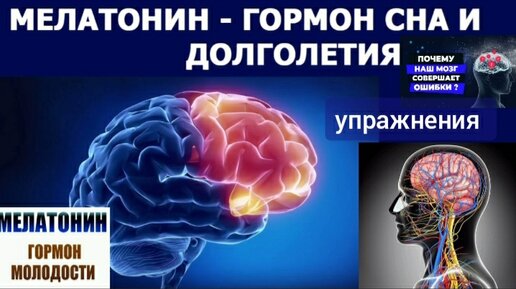 МЕЛАТОНИН - ГОРМОН СНА И ДОЛГОЛЕТИЯ

ПОЧЕМУ НАШ МОЗГ СОВЕРШАЕТ ОШИБКИ ?

упражнения

МЕЛАТОНИН

ГОРМОН МОЛОДОСТИ